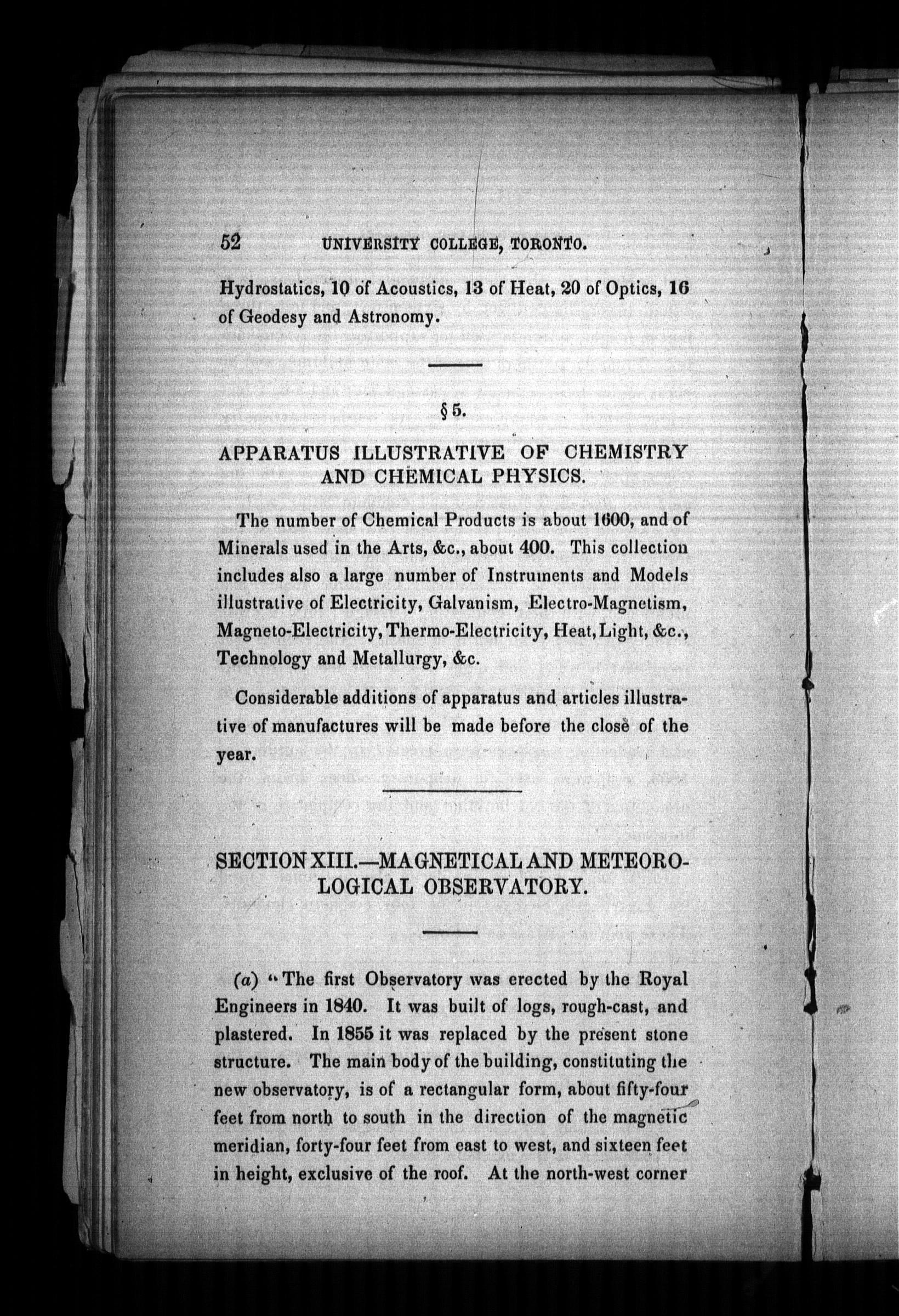 52 UNIVERSITY COLLEGE, TORONTO.

Hydrostatics, 10 of Acoustics, 13 of Heat, 20 of Optics, 16 of Geodesy and Astronomy.

§ 5.

APPARATUS ILLUSTRATIVE OF CHEMISTRY AND CHEMICAL PHYSICS.

The number of Chemical Products is about 1600, and of Minerals used in the Arts, &c., about 400. This collection includes also a large number of Instruments and Models illustrative of Electricity, Galvanism, Electro-Magnetism, Magneto-Electricity, Thermo-Electricity, Heat, Light, &c., Technology and Metallurgy, &c.

Considerable additions of apparatus and articles illustrative of manufactures will be made before the close of the year.

SECTION XIII.—MAGNETICAL AND METEOROLOGICAL OBSERVATORY.

(a) "The first Observatory was erected by the Royal Engineers in 1840. It was built of logs, rough-cast, and plastered. In 1855 it was replaced by the present stone structure. The main body of the building, constituting the new observatory, is of a rectangular form, about fifty-four feet from north to south in the direction of the magnetic meridian, forty-four feet from east to west, and sixteen feet in height, exclusive of the roof. At the north-west corner